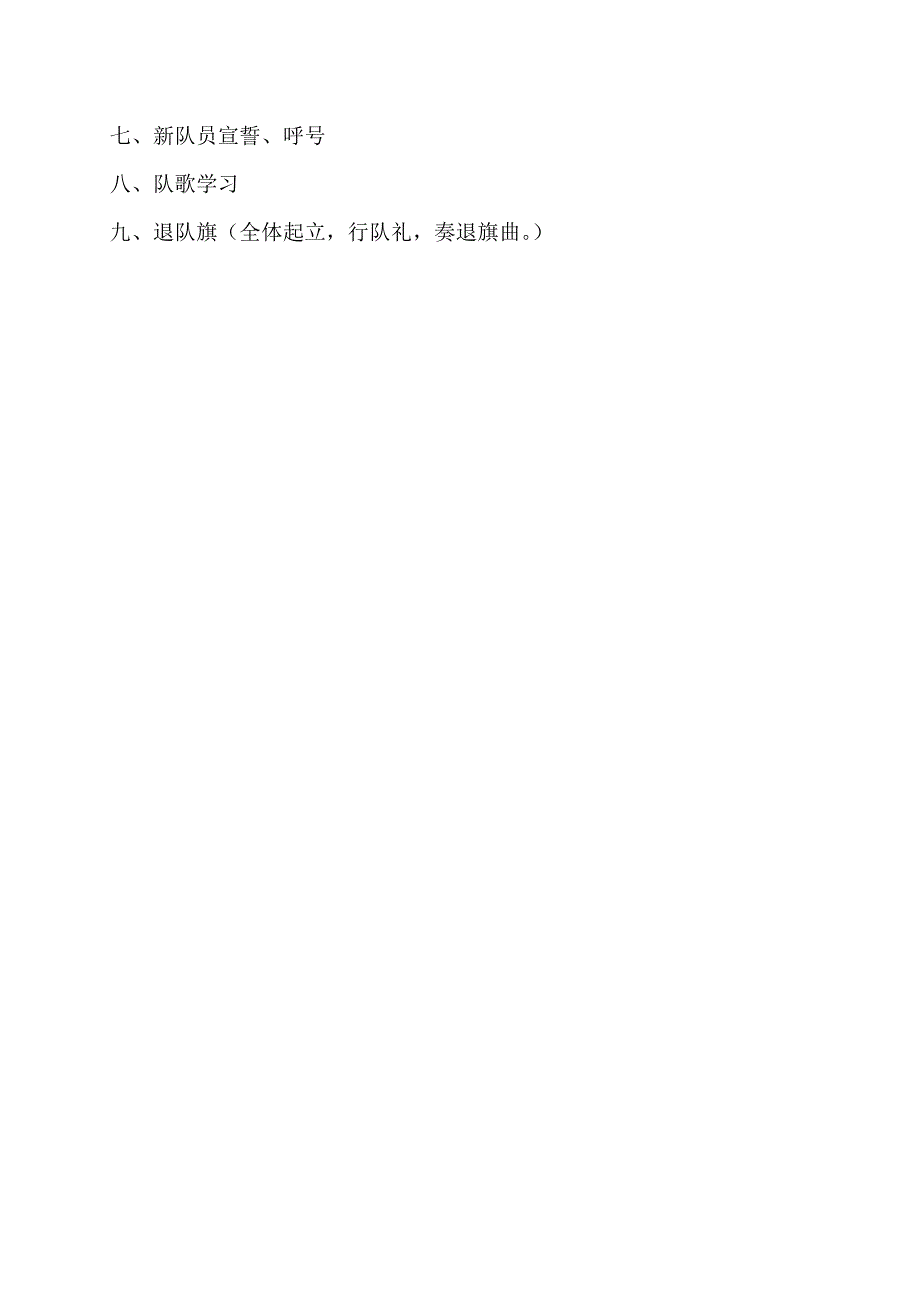 七、新队员宣誓、呼号

八、队歌学习

九、退队旗（全体起立，行队礼，奏退旗曲。）